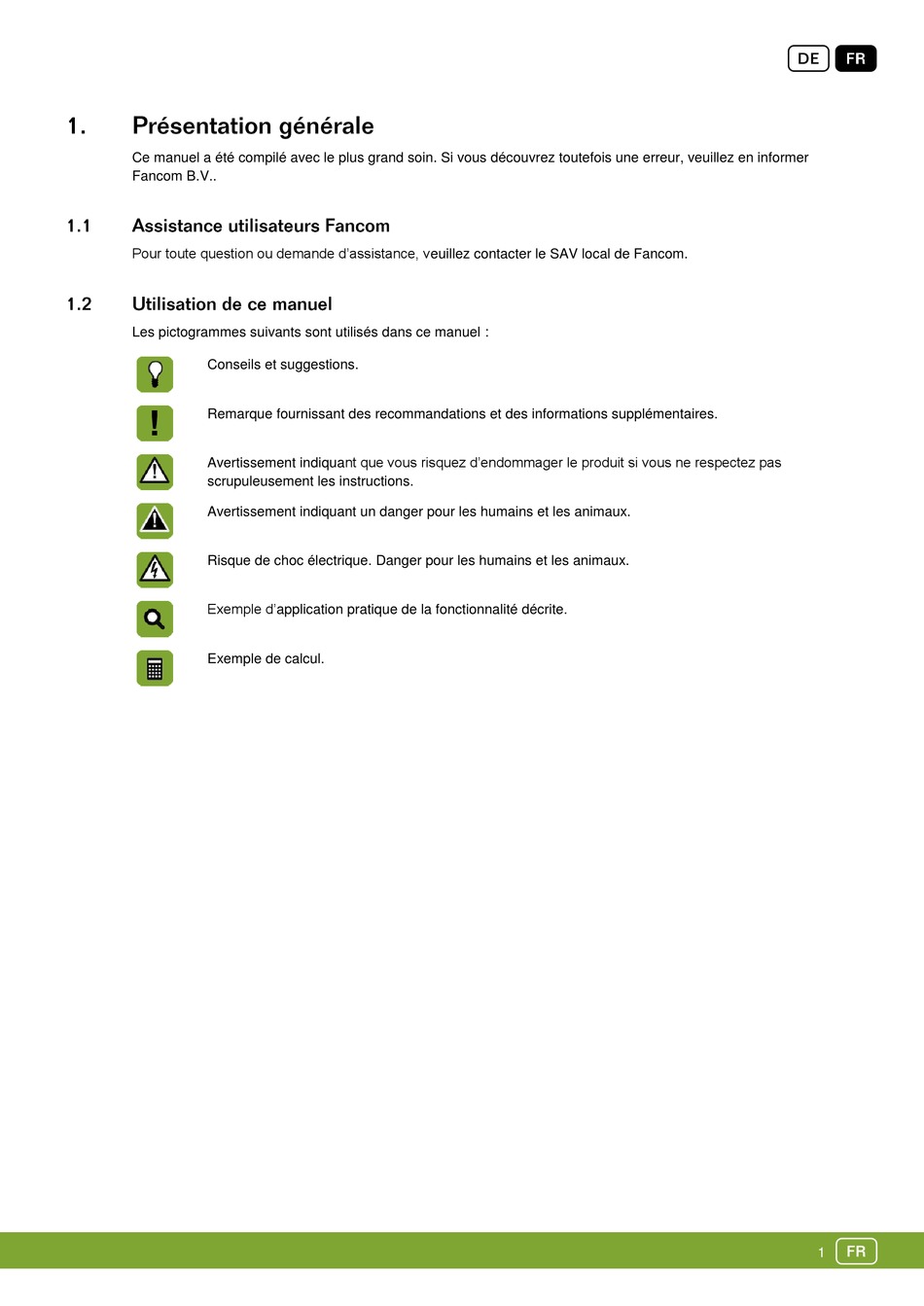 DE FR

1. Présentation générale

Ce manuel a été compilé avec le plus grand soin. Si vous découvrez toutefois une erreur, veuillez en informer Fancom B.V..

1.1 Assistance utilisateurs Fancom

Pour toute question ou demande d'assistance, veuillez contacter le SAV local de Fancom.

1.2 Utilisation de ce manuel

Les pictogrammes suivants sont utilisés dans ce manuel :

Conseils et suggestions.

Remarque fournissant des recommandations et des informations supplémentaires.

Avertissement indiquant que vous risquez d'endommager le produit si vous ne respectez pas scrupuleusement les instructions.

Avertissement indiquant un danger pour les humains et les animaux.

Risque de choc électrique. Danger pour les humains et les animaux.

Exemple d'application pratique de la fonctionnalité décrite.

Exemple de calcul.

1 FR